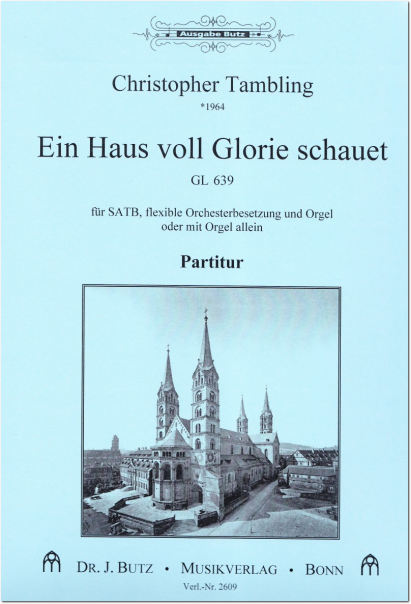 Ausgabe Butz

Christopher Tambling
*1964

Ein Haus voll Glorie schauet
GL 639

für SATB, flexible Orchesterbesetzung und Orgel
oder mit Orgel allein

Partitur

DR. J. BUTZ • MUSIKVERLAG • BONN
Verl.-Nr. 2609